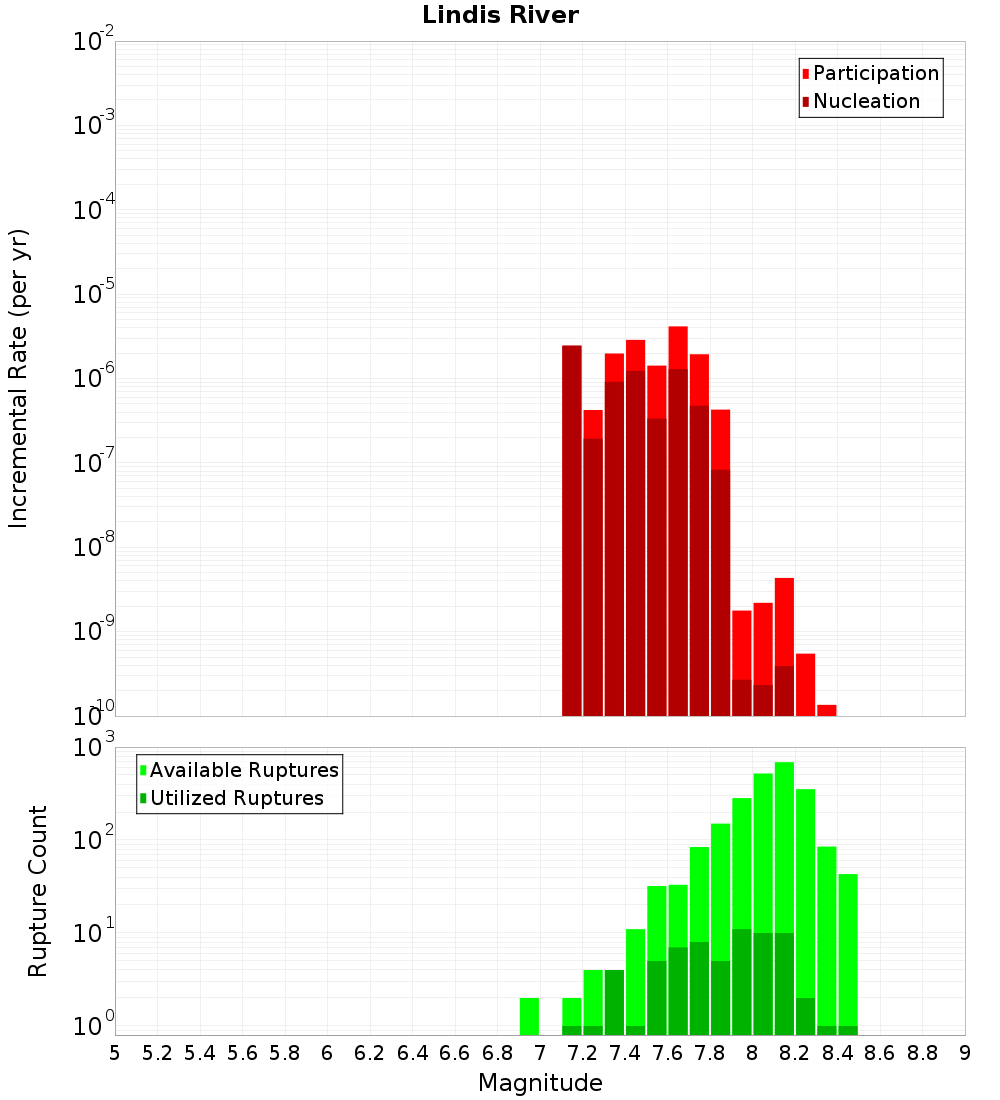 Lindis River

Participation
Nucleation

Incremental Rate (per yr)

$10^{-2}$
$10^{-3}$
$10^{-4}$
$10^{-5}$
$10^{-6}$
$10^{-7}$
$10^{-8}$
$10^{-9}$
$10^{-10}$

Available Ruptures
Utilized Ruptures

Rupture Count

$10^{3}$
$10^{2}$
$10^{1}$
$10^{0}$

5 5.2 5.4 5.6 5.8 6 6.2 6.4 6.6 6.8 7 7.2 7.4 7.6 7.8 8 8.2 8.4 8.6 8.8 9

Magnitude